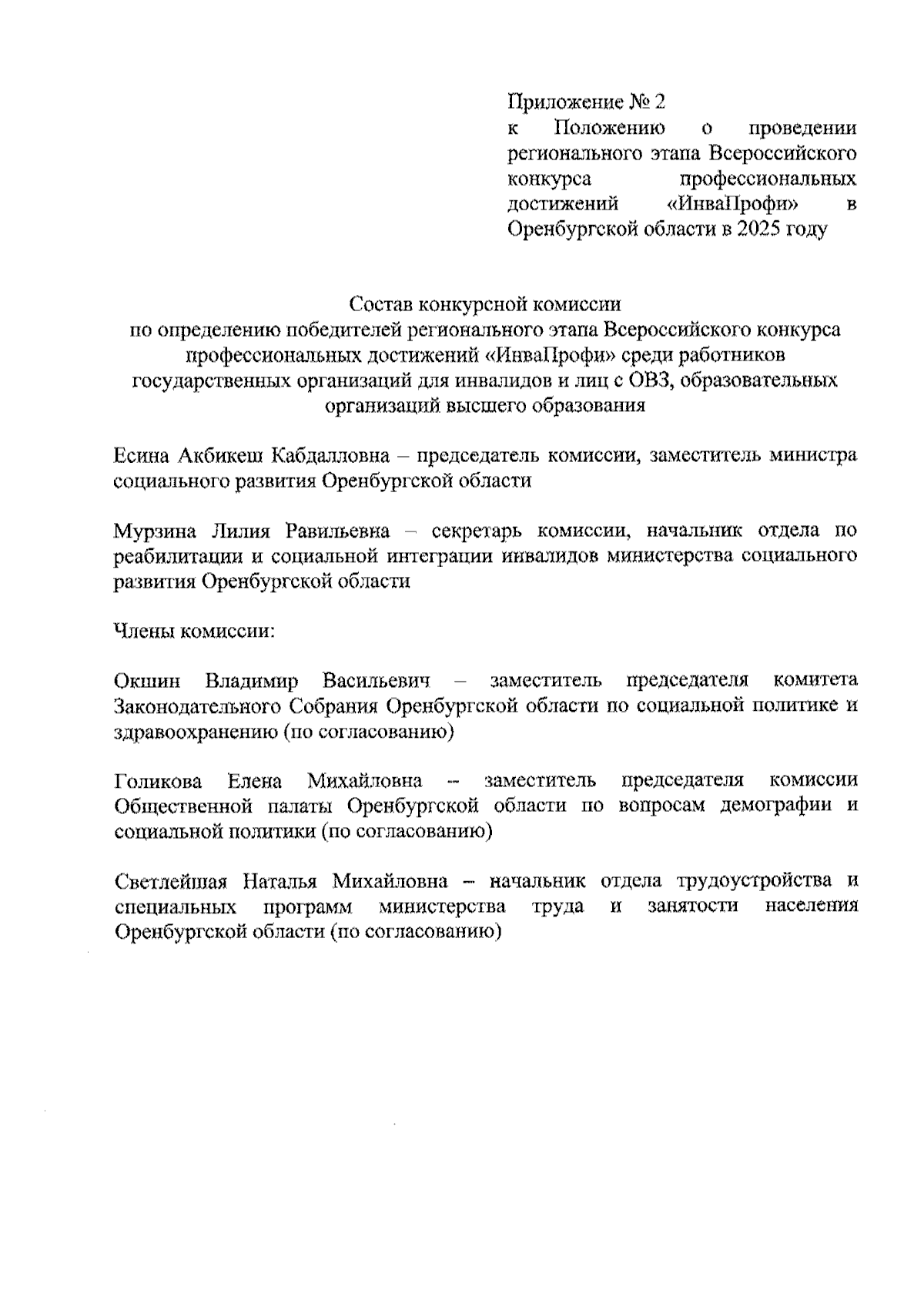 Приложение № 2
к Положению о проведении регионального этапа Всероссийского конкурса профессиональных достижений «ИнваПрофи» в Оренбургской области в 2025 году

Состав конкурсной комиссии
по определению победителей регионального этапа Всероссийского конкурса профессиональных достижений «ИнваПрофи» среди работников государственных организаций для инвалидов и лиц с ОВЗ, образовательных организаций высшего образования

Есина Акбикеш Кабдалловна – председатель комиссии, заместитель министра социального развития Оренбургской области

Мурзина Лилия Равильевна – секретарь комиссии, начальник отдела по реабилитации и социальной интеграции инвалидов министерства социального развития Оренбургской области

Члены комиссии:

Окшин Владимир Васильевич – заместитель председателя комитета Законодательного Собрания Оренбургской области по социальной политике и здравоохранению (по согласованию)

Голикова Елена Михайловна – заместитель председателя комиссии Общественной палаты Оренбургской области по вопросам демографии и социальной политики (по согласованию)

Светлейшая Наталья Михайловна – начальник отдела трудоустройства и специальных программ министерства труда и занятости населения Оренбургской области (по согласованию)